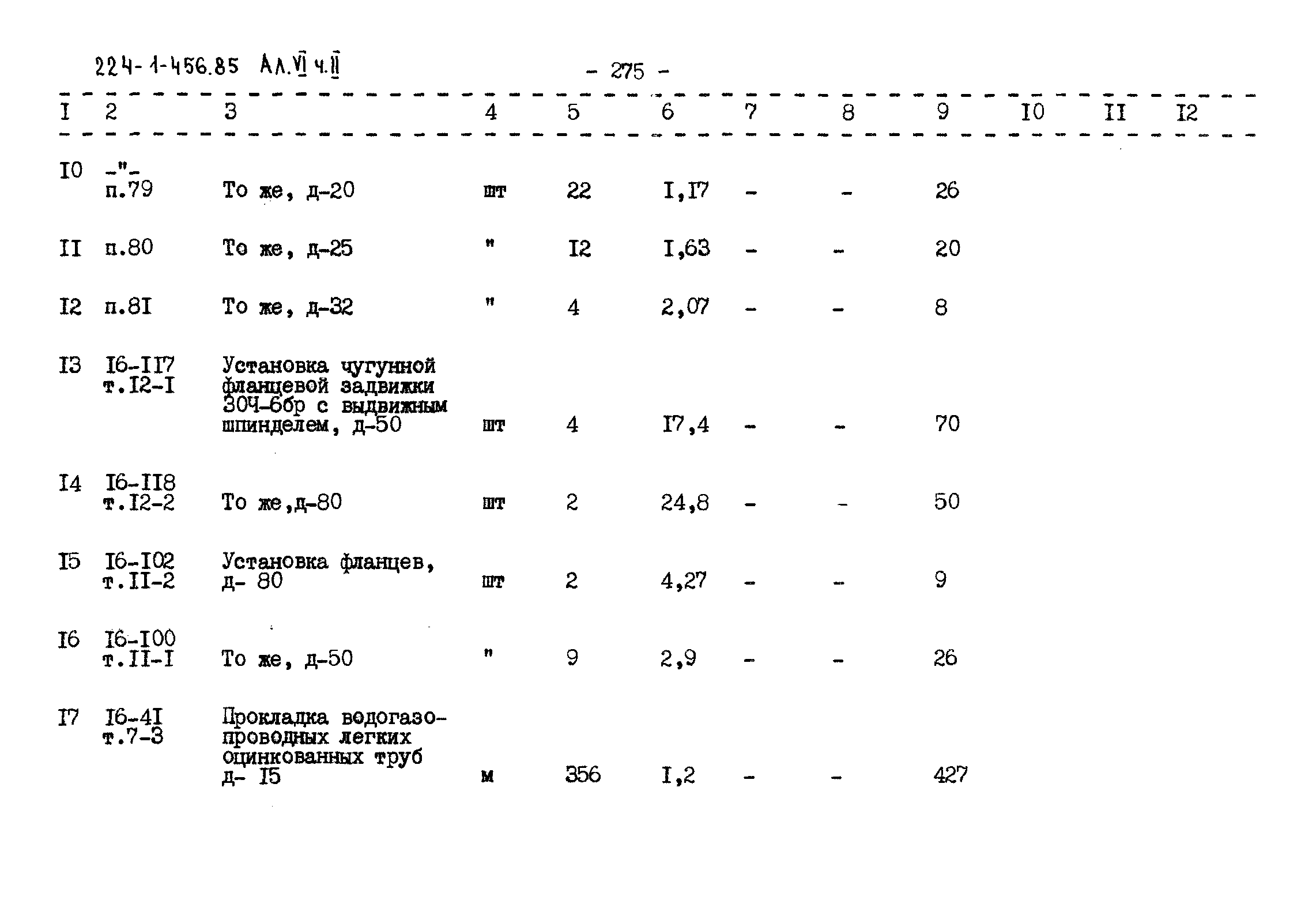 224-1-456.85 Ал.VI ч.II

- 275 -

| I | 2 | 3 | 4 | 5 | 6 | 7 | 8 | 9 | I0 | II | I2 |
|---|---|---|---|---|---|---|---|---|---|---|---|
| I0 | -"- п.79 | То же, д-20 | шт | 22 | I,I7 | - | - | 26 | | | |
| II | п.80 | То же, д-25 | " | I2 | I,63 | - | - | 20 | | | |
| I2 | п.8I | То же, д-32 | " | 4 | 2,07 | - | - | 8 | | | |
| I3 | I6-II7 т.I2-I | Установка чугунной фланцевой задвижки 30Ч-6бр с выдвижным шпинделем, д-50 | шт | 4 | I7,4 | - | - | 70 | | | |
| I4 | I6-II8 т.I2-2 | То же,д-80 | шт | 2 | 24,8 | - | - | 50 | | | |
| I5 | I6-I02 т.II-2 | Установка фланцев, д- 80 | шт | 2 | 4,27 | - | - | 9 | | | |
| I6 | I6-I00 т.II-I | То же, д-50 | " | 9 | 2,9 | - | - | 26 | | | |
| I7 | I6-4I т.7-3 | Прокладка водогазопроводных легких оцинкованных труб д- I5 | м | 356 | I,2 | - | - | 427 | | | |